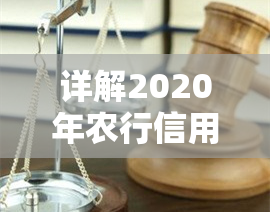 详解2020年农行信用